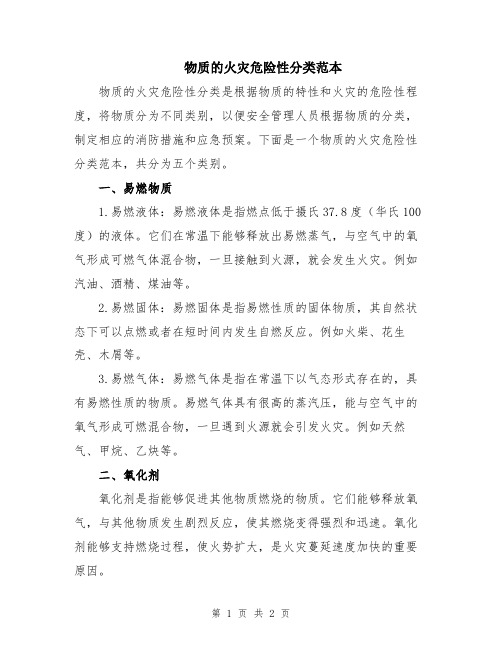 物质的火灾危险性分类范本

物质的火灾危险性分类是根据物质的特性和火灾的危险性程度，将物质分为不同类别，以便安全管理人员根据物质的分类，制定相应的消防措施和应急预案。下面是一个物质的火灾危险性分类范本，共分为五个类别。

一、易燃物质

1.易燃液体：易燃液体是指燃点低于摄氏37.8度（华氏100度）的液体。它们在常温下能够释放出易燃蒸气，与空气中的氧气形成可燃气体混合物，一旦接触到火源，就会发生火灾。例如汽油、酒精、煤油等。

2.易燃固体：易燃固体是指易燃性质的固体物质，其自然状态下可以点燃或者在短时间内发生自燃反应。例如火柴、花生壳、木屑等。

3.易燃气体：易燃气体是指在常温下以气态形式存在的，具有易燃性质的物质。易燃气体具有很高的蒸汽压，能与空气中的氧气形成可燃混合物，一旦遇到火源就会引发火灾。例如天然气、甲烷、乙炔等。

二、氧化剂

氧化剂是指能够促进其他物质燃烧的物质。它们能够释放氧气，与其他物质发生剧烈反应，使其燃烧变得强烈和迅速。氧化剂能够支持燃烧过程，使火势扩大，是火灾蔓延速度加快的重要原因。

第 1 页 共 2 页